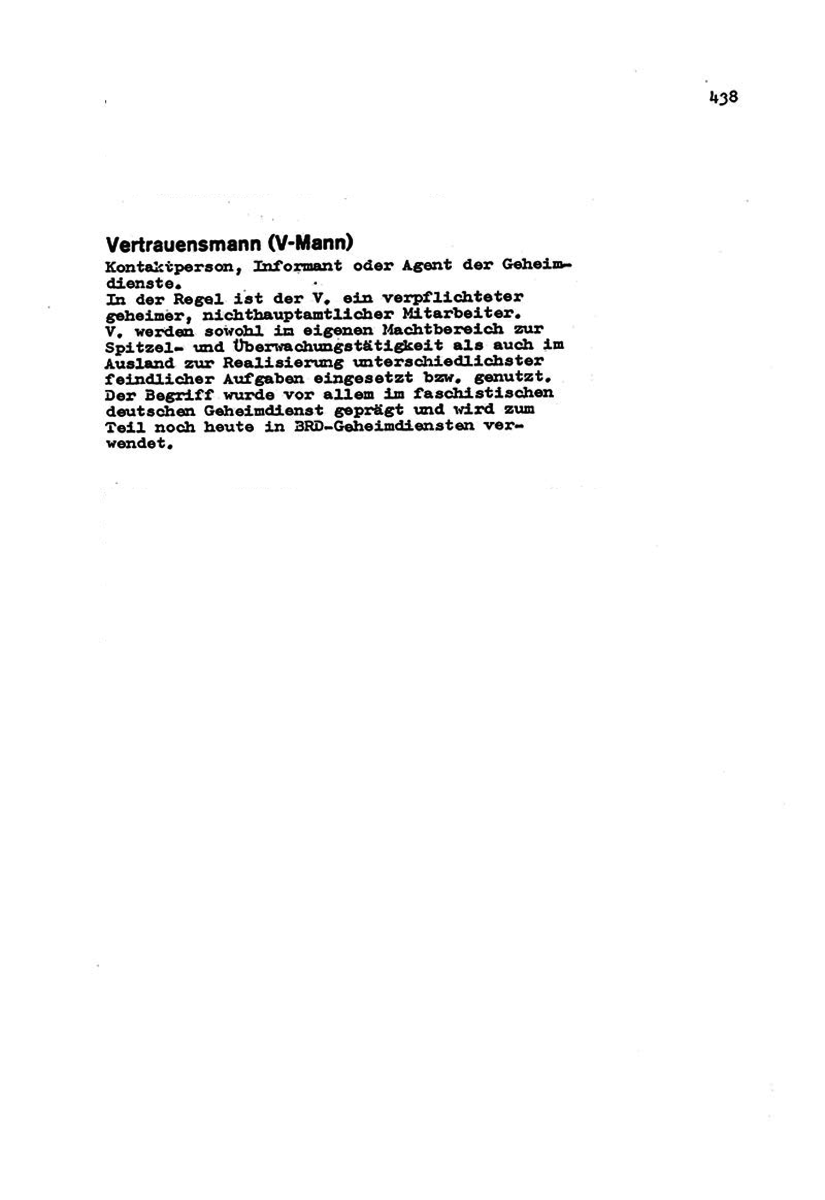 438

Vertrauensmann (V-Mann)
Kontaktperson, Informant oder Agent der Geheimdienste.
In der Regel ist der V. ein verpflichteter geheimer, nichthauptamtlicher Mitarbeiter.
V. werden sowohl im eigenen Machtbereich zur Spitzel- und Überwachungstätigkeit als auch im Ausland zur Realisierung unterschiedlichster feindlicher Aufgaben eingesetzt bzw. genutzt.
Der Begriff wurde vor allem im faschistischen deutschen Geheimdienst geprägt und wird zum Teil noch heute in BRD-Geheimdiensten verwendet.